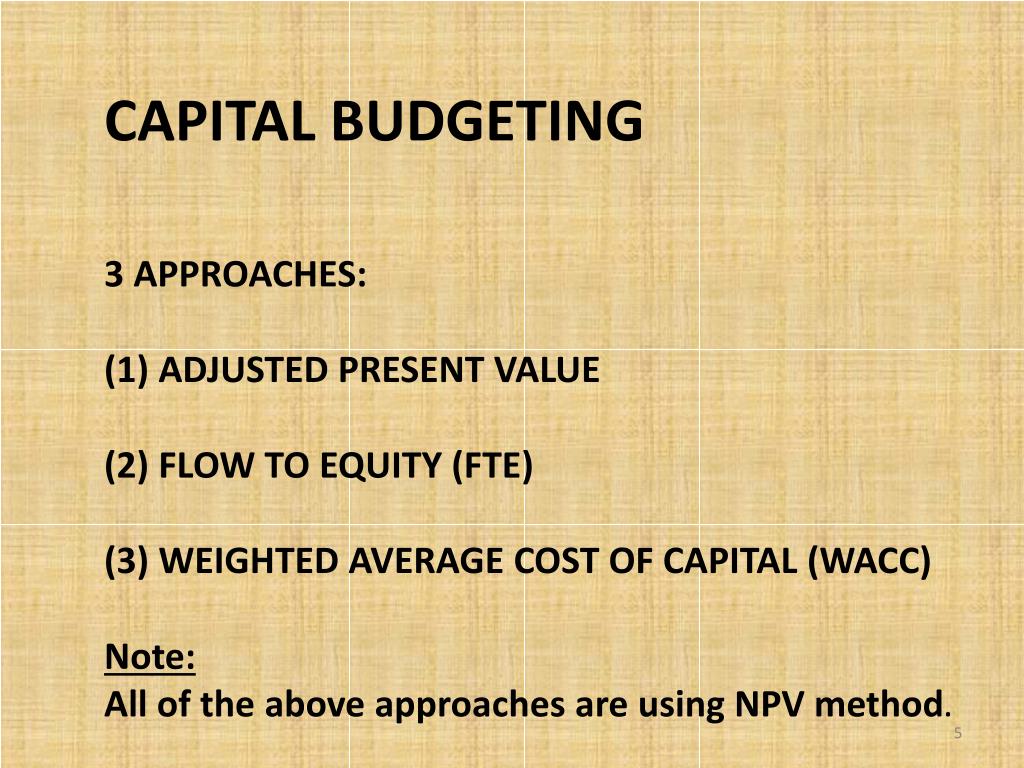 CAPITAL BUDGETING

3 APPROACHES:

(1) ADJUSTED PRESENT VALUE

(2) FLOW TO EQUITY (FTE)

(3) WEIGHTED AVERAGE COST OF CAPITAL (WACC)

Note:
All of the above approaches are using NPV method.

5